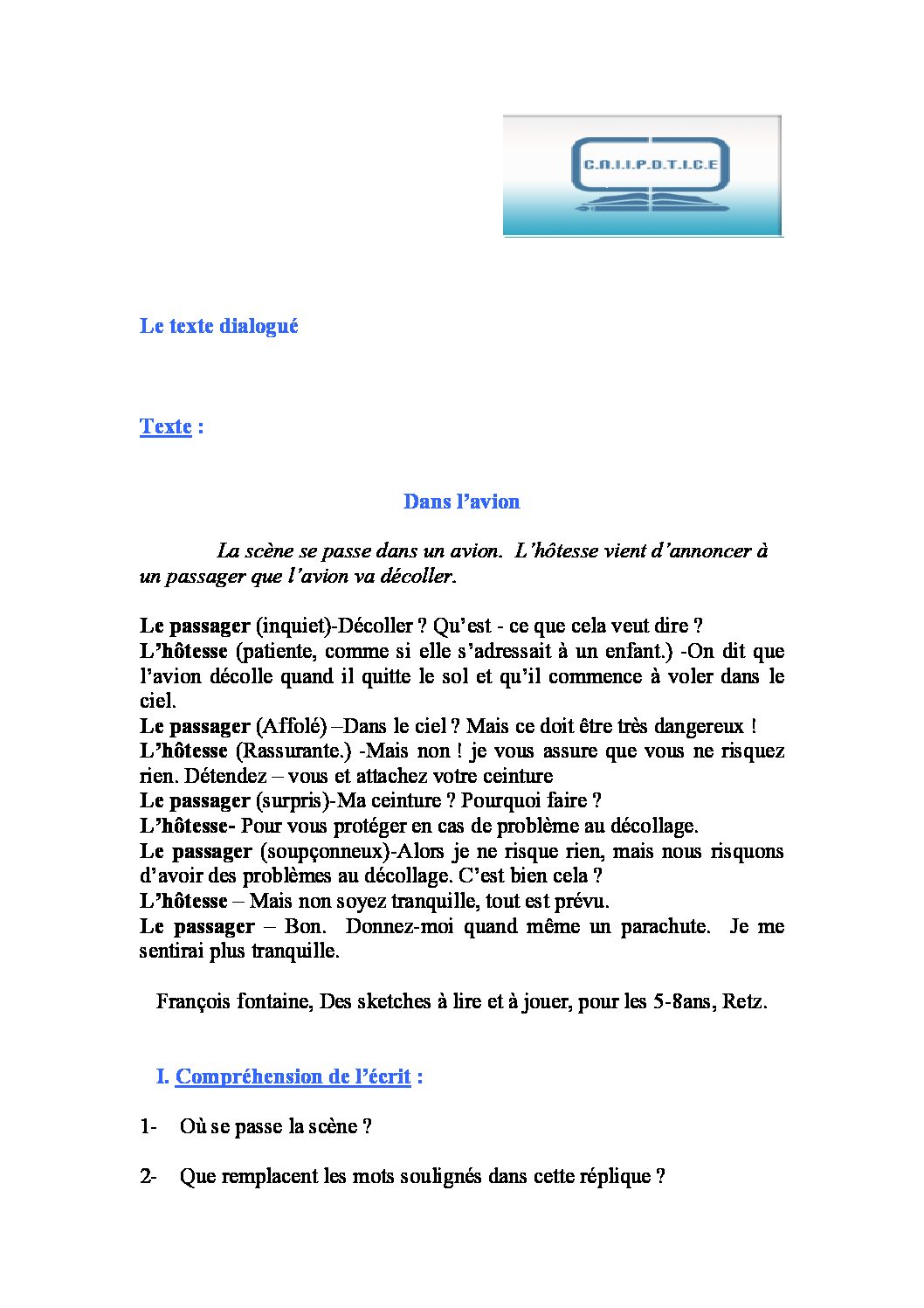 C.N.I.I.P.D.T.I.C.E

Le texte dialogué

Texte :

Dans l'avion

La scène se passe dans un avion. L'hôtesse vient d'annoncer à un passager que l'avion va décoller.

Le passager (inquiet)-Décoller ? Qu'est - ce que cela veut dire ?
L'hôtesse (patiente, comme si elle s'adressait à un enfant.) -On dit que l'avion décolle quand il quitte le sol et qu'il commence à voler dans le ciel.
Le passager (Affolé) –Dans le ciel ? Mais ce doit être très dangereux !
L'hôtesse (Rassurante.) -Mais non ! je vous assure que vous ne risquez rien. Détendez – vous et attachez votre ceinture
Le passager (surpris)-Ma ceinture ? Pourquoi faire ?
L'hôtesse- Pour vous protéger en cas de problème au décollage.
Le passager (soupçonneux)-Alors je ne risque rien, mais nous risquons d'avoir des problèmes au décollage. C'est bien cela ?
L'hôtesse – Mais non soyez tranquille, tout est prévu.
Le passager – Bon. Donnez-moi quand même un parachute. Je me sentirai plus tranquille.

François fontaine, Des sketches à lire et à jouer, pour les 5-8ans, Retz.

I. Compréhension de l'écrit :

1- Où se passe la scène ?

2- Que remplacent les mots soulignés dans cette réplique ?